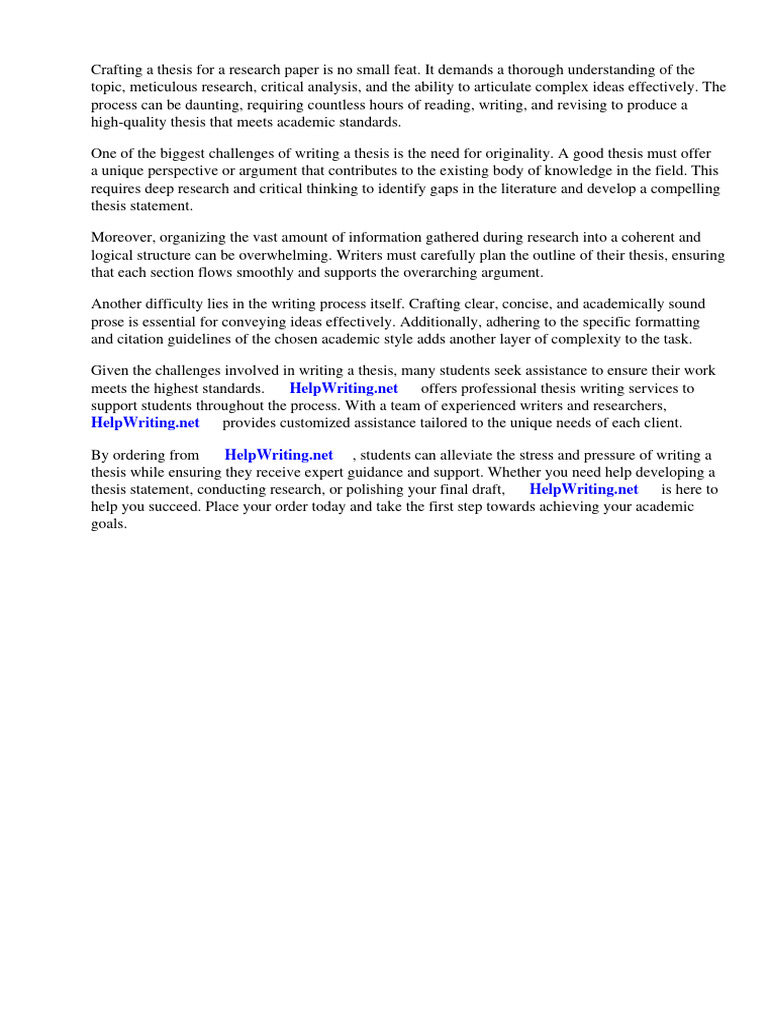 Crafting a thesis for a research paper is no small feat. It demands a thorough understanding of the topic, meticulous research, critical analysis, and the ability to articulate complex ideas effectively. The process can be daunting, requiring countless hours of reading, writing, and revising to produce a high-quality thesis that meets academic standards.

One of the biggest challenges of writing a thesis is the need for originality. A good thesis must offer a unique perspective or argument that contributes to the existing body of knowledge in the field. This requires deep research and critical thinking to identify gaps in the literature and develop a compelling thesis statement.

Moreover, organizing the vast amount of information gathered during research into a coherent and logical structure can be overwhelming. Writers must carefully plan the outline of their thesis, ensuring that each section flows smoothly and supports the overarching argument.

Another difficulty lies in the writing process itself. Crafting clear, concise, and academically sound prose is essential for conveying ideas effectively. Additionally, adhering to the specific formatting and citation guidelines of the chosen academic style adds another layer of complexity to the task.

Given the challenges involved in writing a thesis, many students seek assistance to ensure their work meets the highest standards. HelpWriting.net offers professional thesis writing services to support students throughout the process. With a team of experienced writers and researchers, HelpWriting.net provides customized assistance tailored to the unique needs of each client.

By ordering from HelpWriting.net , students can alleviate the stress and pressure of writing a thesis while ensuring they receive expert guidance and support. Whether you need help developing a thesis statement, conducting research, or polishing your final draft, HelpWriting.net is here to help you succeed. Place your order today and take the first step towards achieving your academic goals.